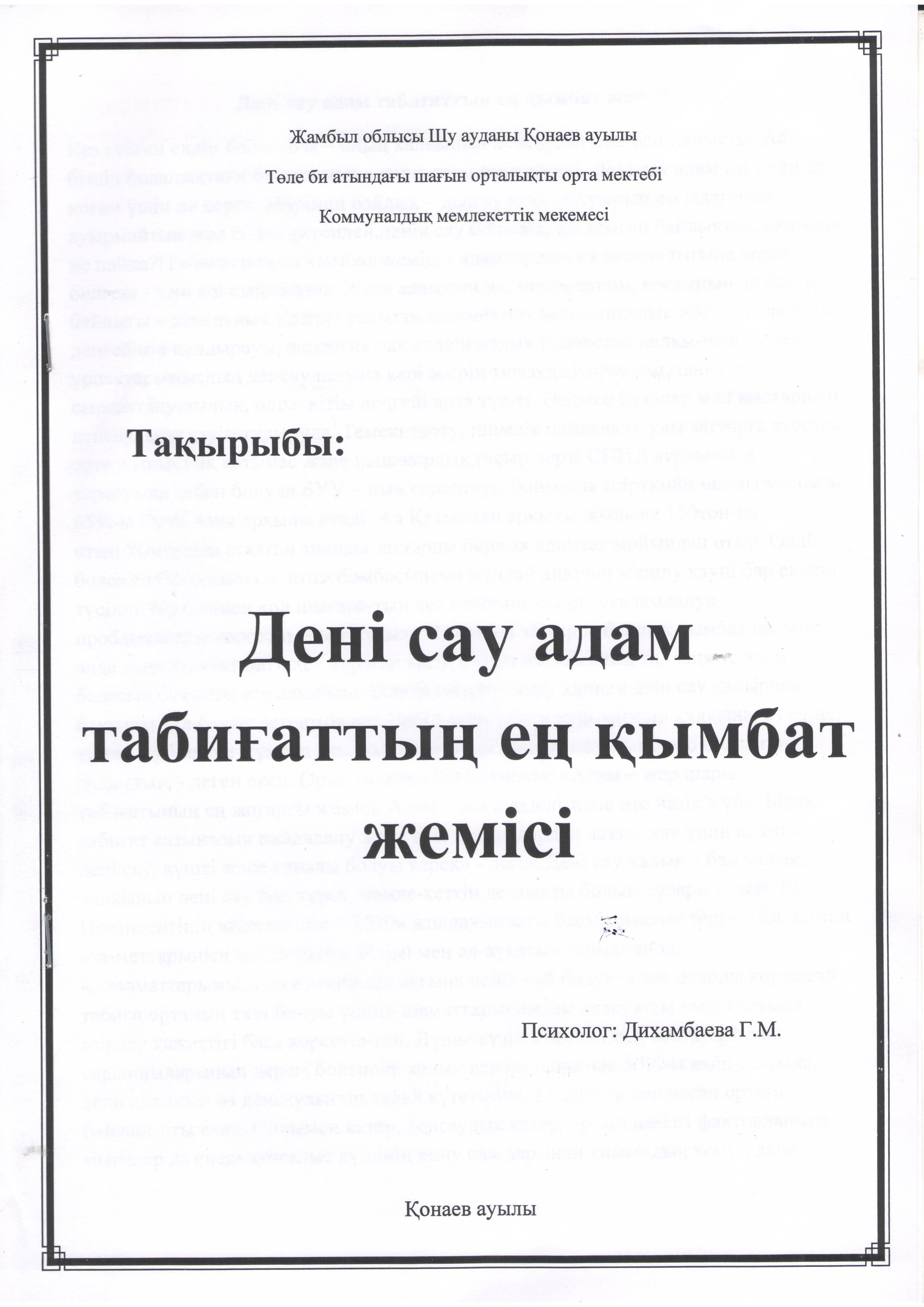 Жамбыл облысы Шу ауданы Қонаев ауылы

Төле би атындағы шағын орталықты орта мектебі

Коммуналдық мемлекеттік мекемесі

Тақырыбы:

Дені сау адам табиғаттың ең қымбат жемісі

Психолог: Дихамбаева Г.М.

Қонаев ауылы